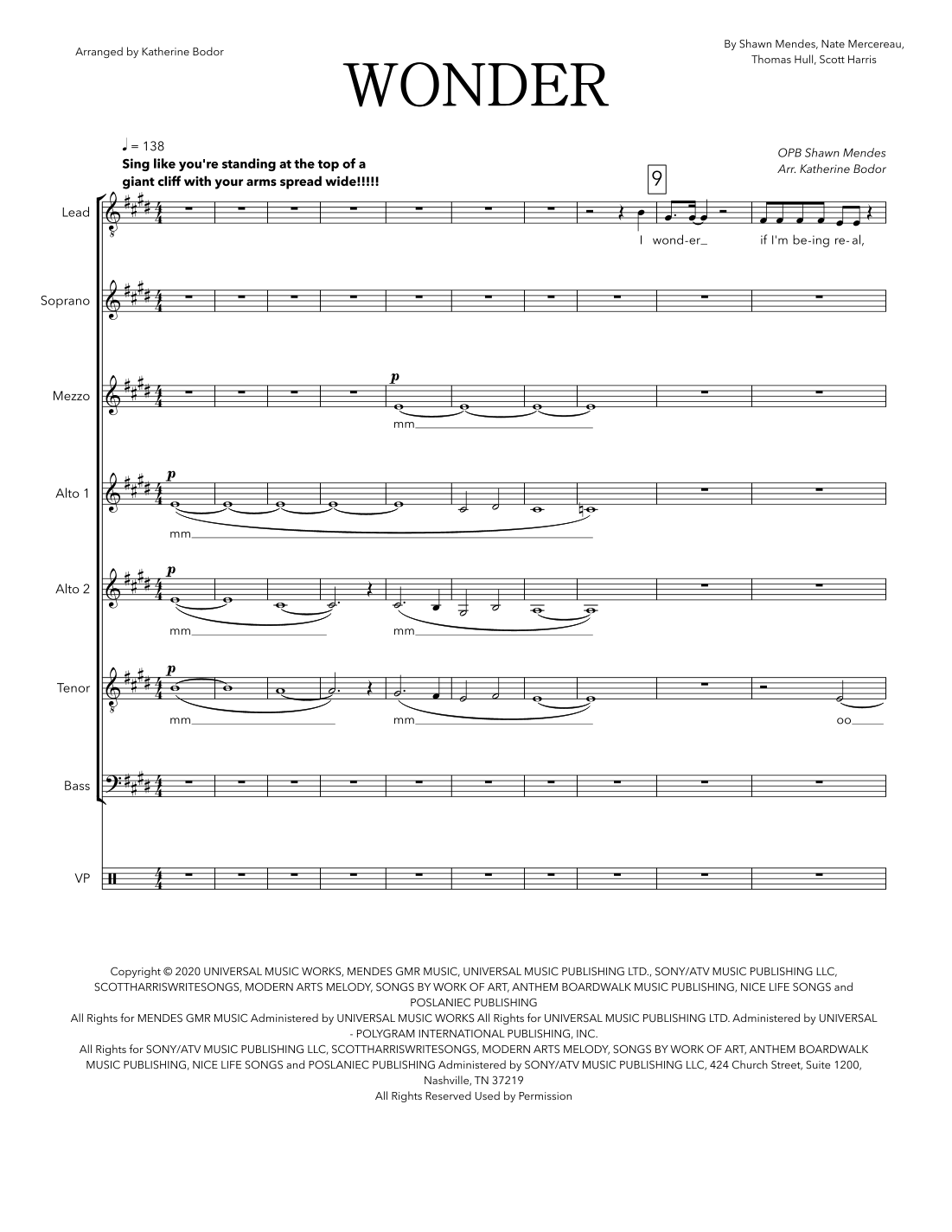 Arranged by Katherine Bodor

WONDER

By Shawn Mendes, Nate Mercereau, Thomas Hull, Scott Harris

♩ = 138
Sing like you're standing at the top of a giant cliff with your arms spread wide!!!!!

OPB Shawn Mendes
Arr. Katherine Bodor

9

Lead
I wond-er_ if I'm be-ing re-al,

Soprano

Mezzo
p
mm

Alto 1
p
mm

Alto 2
p
mm mm

Tenor
p
mm mm oo

Bass

VP

Copyright © 2020 UNIVERSAL MUSIC WORKS, MENDES GMR MUSIC, UNIVERSAL MUSIC PUBLISHING LTD., SONY/ATV MUSIC PUBLISHING LLC, SCOTTHARRISWRITESONGS, MODERN ARTS MELODY, SONGS BY WORK OF ART, ANTHEM BOARDWALK MUSIC PUBLISHING, NICE LIFE SONGS and POSLANIEC PUBLISHING
All Rights for MENDES GMR MUSIC Administered by UNIVERSAL MUSIC WORKS All Rights for UNIVERSAL MUSIC PUBLISHING LTD. Administered by UNIVERSAL - POLYGRAM INTERNATIONAL PUBLISHING, INC.
All Rights for SONY/ATV MUSIC PUBLISHING LLC, SCOTTHARRISWRITESONGS, MODERN ARTS MELODY, SONGS BY WORK OF ART, ANTHEM BOARDWALK MUSIC PUBLISHING, NICE LIFE SONGS and POSLANIEC PUBLISHING Administered by SONY/ATV MUSIC PUBLISHING LLC, 424 Church Street, Suite 1200, Nashville, TN 37219
All Rights Reserved Used by Permission